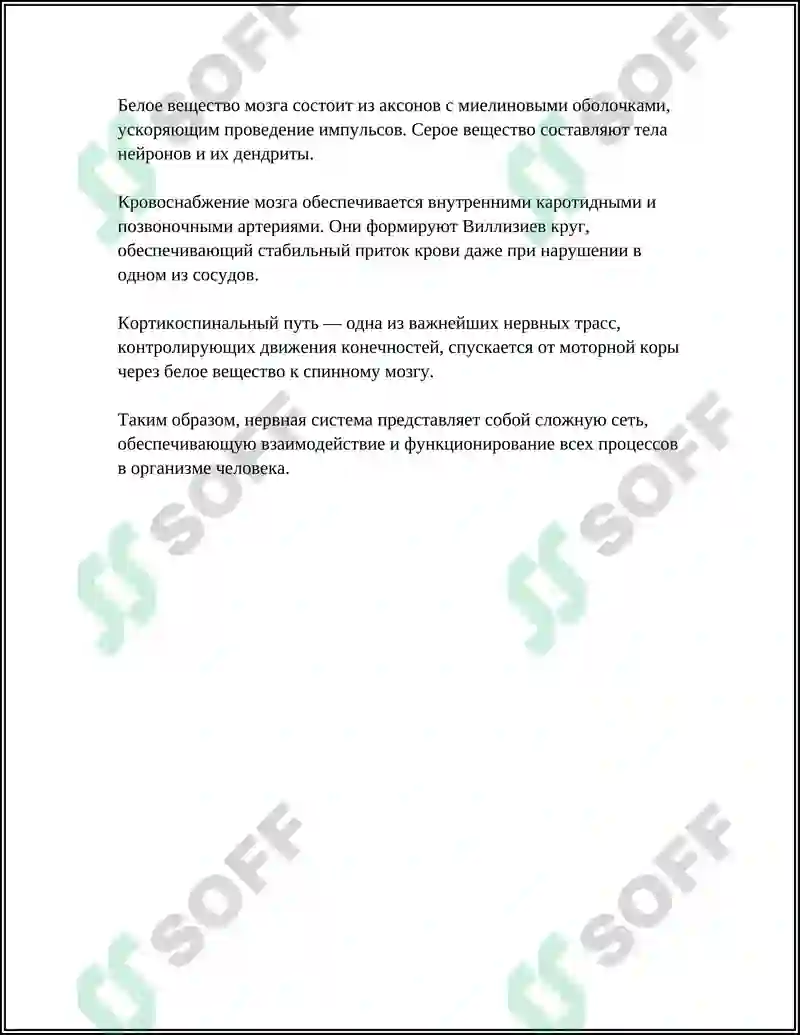 Белое вещество мозга состоит из аксонов с миелиновыми оболочками, ускоряющим проведение импульсов. Серое вещество составляют тела нейронов и их дендриты.

Кровоснабжение мозга обеспечивается внутренними каротидными и позвоночными артериями. Они формируют Виллизиев круг, обеспечивающий стабильный приток крови даже при нарушении в одном из сосудов.

Кортикоспинальный путь — одна из важнейших нервных трасс, контролирующих движения конечностей, спускается от моторной коры через белое вещество к спинному мозгу.

Таким образом, нервная система представляет собой сложную сеть, обеспечивающую взаимодействие и функционирование всех процессов в организме человека.

SOFF SOFF SOFF SOFF SOFF SOFF